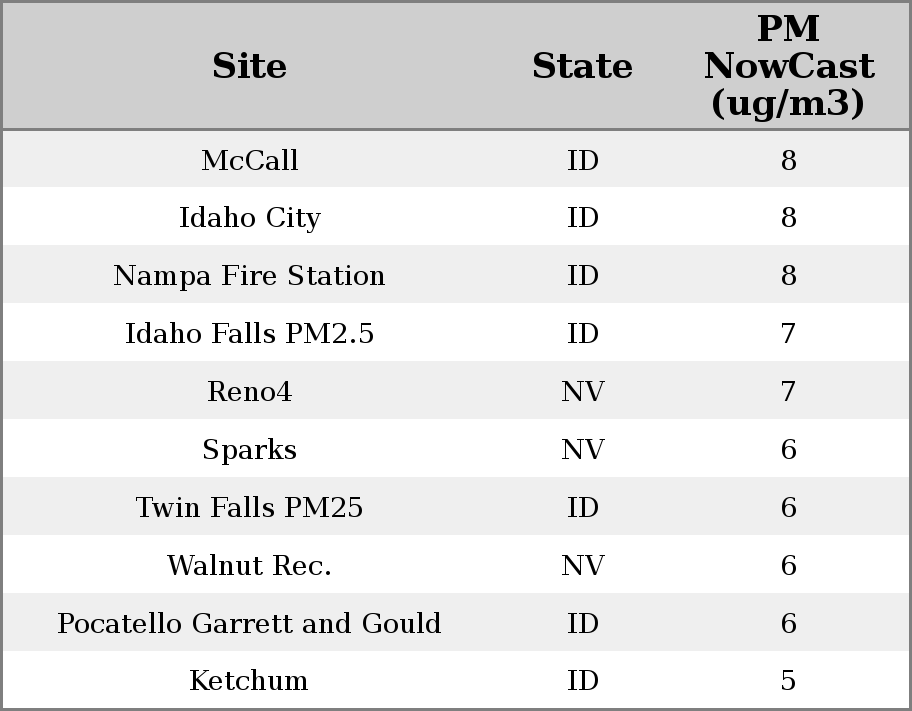 | Site | State | PM NowCast (ug/m3) |
|---|---|---|
| McCall | ID | 8 |
| Idaho City | ID | 8 |
| Nampa Fire Station | ID | 8 |
| Idaho Falls PM2.5 | ID | 7 |
| Reno4 | NV | 7 |
| Sparks | NV | 6 |
| Twin Falls PM25 | ID | 6 |
| Walnut Rec. | NV | 6 |
| Pocatello Garrett and Gould | ID | 6 |
| Ketchum | ID | 5 |